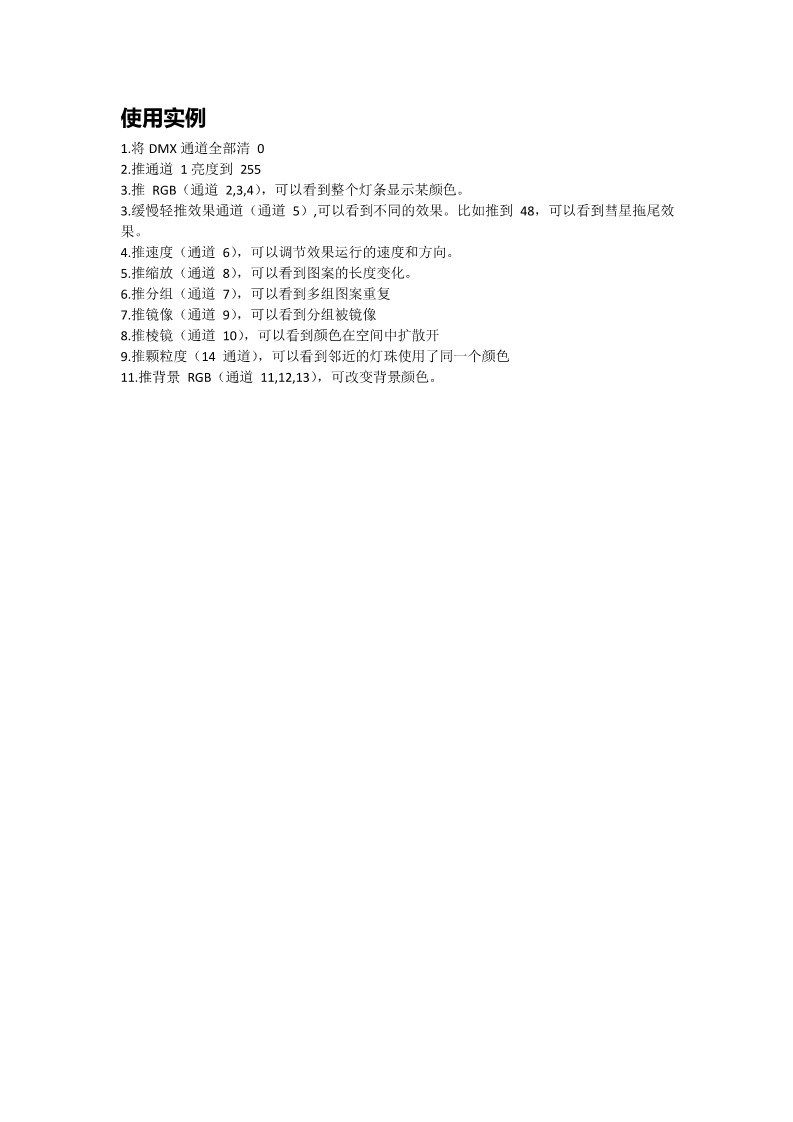 使用实例

1.将 DMX 通道全部清 0
2.推通道 1 亮度到 255
3.推 RGB（通道 2,3,4），可以看到整个灯条显示某颜色。
3.缓慢轻推效果通道（通道 5）,可以看到不同的效果。比如推到 48，可以看到彗星拖尾效果。
4.推速度（通道 6），可以调节效果运行的速度和方向。
5.推缩放（通道 8），可以看到图案的长度变化。
6.推分组（通道 7），可以看到多组图案重复
7.推镜像（通道 9），可以看到分组被镜像
8.推棱镜（通道 10），可以看到颜色在空间中扩散开
9.推颗粒度（14 通道），可以看到邻近的灯珠使用了同一个颜色
11.推背景 RGB（通道 11,12,13），可改变背景颜色。